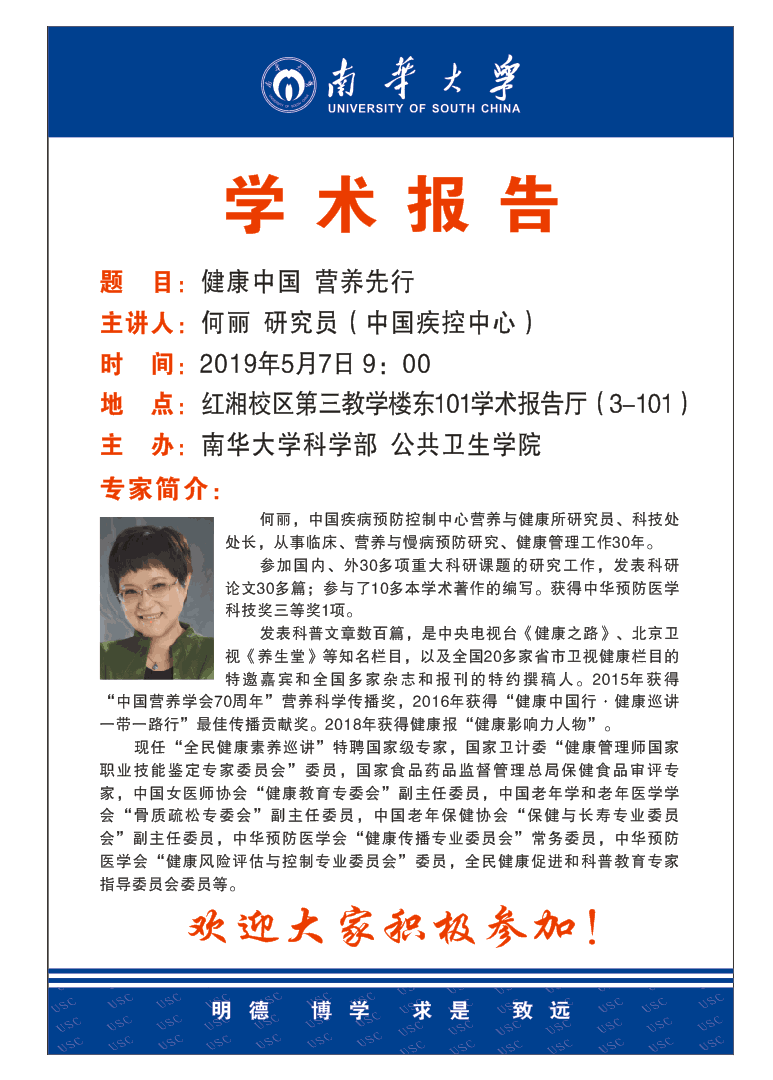 南華大學
UNIVERSITY OF SOUTH CHINA

学术报告

题　目：健康中国 营养先行
主讲人：何丽 研究员（中国疾控中心）
时　间：2019年5月7日 9：00
地　点：红湘校区第三教学楼东101学术报告厅（3-101）
主　办：南华大学科学部 公共卫生学院

专家简介：

何丽，中国疾病预防控制中心营养与健康所研究员、科技处处长，从事临床、营养与慢病预防研究、健康管理工作30年。

参加国内、外30多项重大科研课题的研究工作，发表科研论文30多篇；参与了10多本学术著作的编写。获得中华预防医学科技奖三等奖1项。

发表科普文章数百篇，是中央电视台《健康之路》、北京卫视《养生堂》等知名栏目，以及全国20多家省市卫视健康栏目的特邀嘉宾和全国多家杂志和报刊的特约撰稿人。2015年获得“中国营养学会70周年”营养科学传播奖，2016年获得“健康中国行·健康巡讲一带一路行”最佳传播贡献奖。2018年获得健康报“健康影响力人物”。

现任“全民健康素养巡讲”特聘国家级专家，国家卫计委“健康管理师国家职业技能鉴定专家委员会”委员，国家食品药品监督管理总局保健食品审评专家，中国女医师协会“健康教育专委会”副主任委员，中国老年学和老年医学学会“骨质疏松专委会”副主任委员，中国老年保健协会“保健与长寿专业委员会”副主任委员，中华预防医学会“健康传播专业委员会”常务委员，中华预防医学会“健康风险评估与控制专业委员会”委员，全民健康促进和科普教育专家指导委员会委员等。

欢迎大家积极参加！

明德　博学　求是　致远